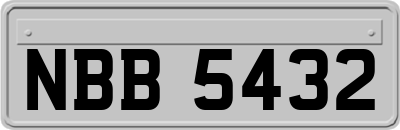 NBB 5432